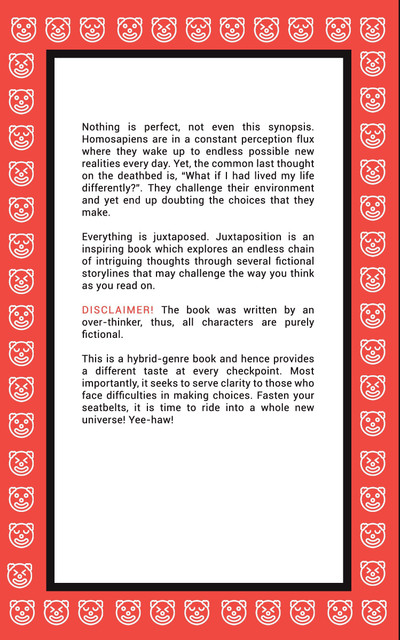 Nothing is perfect, not even this synopsis. Homosapiens are in a constant perception flux where they wake up to endless possible new realities every day. Yet, the common last thought on the deathbed is, "What if I had lived my life differently?". They challenge their environment and yet end up doubting the choices that they make.

Everything is juxtaposed. Juxtaposition is an inspiring book which explores an endless chain of intriguing thoughts through several fictional storylines that may challenge the way you think as you read on.

DISCLAIMER! The book was written by an over-thinker, thus, all characters are purely fictional.

This is a hybrid-genre book and hence provides a different taste at every checkpoint. Most importantly, it seeks to serve clarity to those who face difficulties in making choices. Fasten your seatbelts, it is time to ride into a whole new universe! Yee-haw!